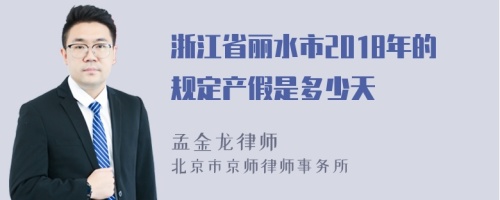 浙江省丽水市2018年的规定产假是多少天

孟金龙律师
北京市京师律师事务所